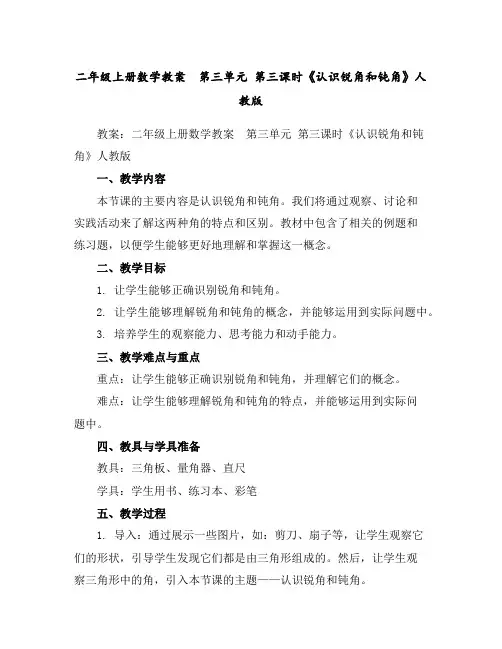 二年级上册数学教案　第三单元 第三课时《认识锐角和钝角》人教版

教案：二年级上册数学教案　第三单元 第三课时《认识锐角和钝角》人教版

一、教学内容

本节课的主要内容是认识锐角和钝角。我们将通过观察、讨论和实践活动来了解这两种角的特点和区别。教材中包含了相关的例题和练习题，以便学生能够更好地理解和掌握这一概念。

二、教学目标

1. 让学生能够正确识别锐角和钝角。

2. 让学生能够理解锐角和钝角的概念，并能够运用到实际问题中。

3. 培养学生的观察能力、思考能力和动手能力。

三、教学难点与重点

重点：让学生能够正确识别锐角和钝角，并理解它们的概念。

难点：让学生能够理解锐角和钝角的特点，并能够运用到实际问题中。

四、教具与学具准备

教具：三角板、量角器、直尺

学具：学生用书、练习本、彩笔

五、教学过程

1. 导入：通过展示一些图片，如：剪刀、扇子等，让学生观察它们的形状，引导学生发现它们都是由三角形组成的。然后，让学生观察三角形中的角，引入本节课的主题——认识锐角和钝角。